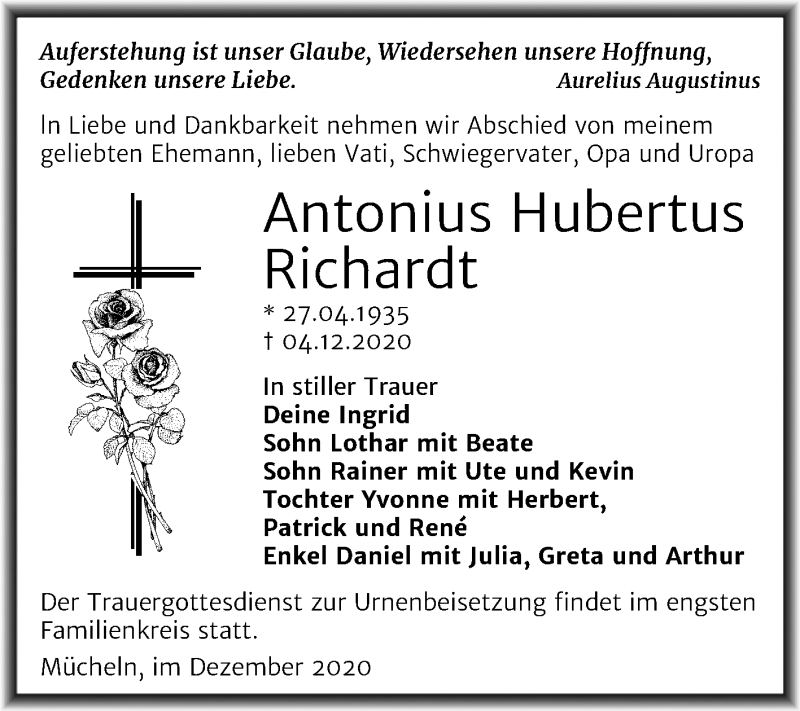 Auferstehung ist unser Glaube, Wiedersehen unsere Hoffnung, Gedenken unsere Liebe. Aurelius Augustinus

In Liebe und Dankbarkeit nehmen wir Abschied von meinem geliebten Ehemann, lieben Vati, Schwiegervater, Opa und Uropa

Antonius Hubertus Richardt

* 27.04.1935
† 04.12.2020

In stiller Trauer
Deine Ingrid
Sohn Lothar mit Beate
Sohn Rainer mit Ute und Kevin
Tochter Yvonne mit Herbert, Patrick und René
Enkel Daniel mit Julia, Greta und Arthur

Der Trauergottesdienst zur Urnenbeisetzung findet im engsten Familienkreis statt.

Mücheln, im Dezember 2020